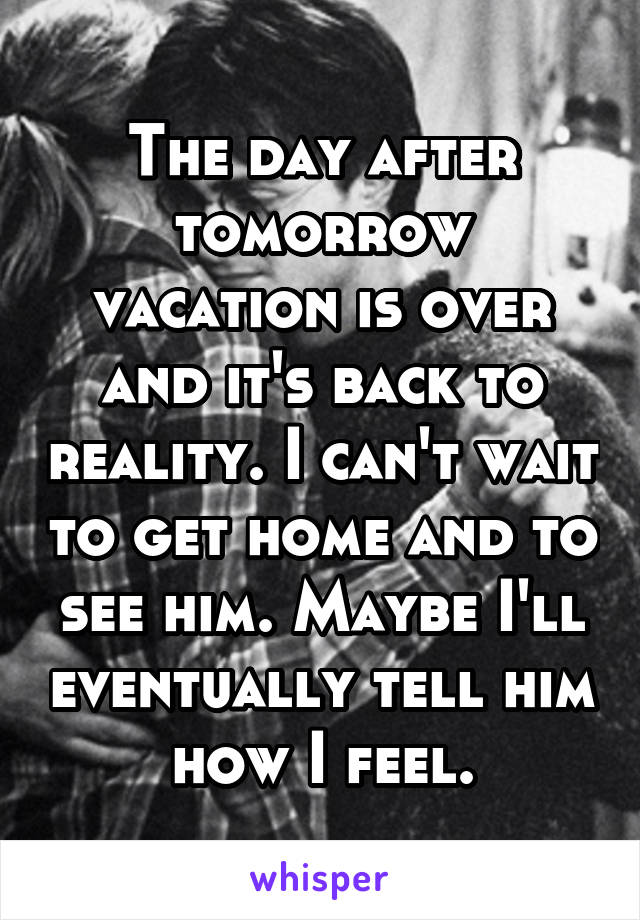 The day after tomorrow vacation is over and it's back to reality. I can't wait to get home and to see him. Maybe I'll eventually tell him how I feel.

whisper